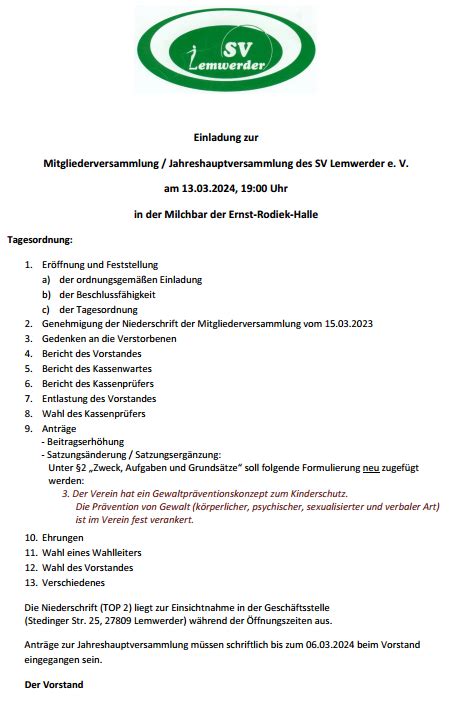 SV Lemwerder

Einladung zur

Mitgliederversammlung / Jahreshauptversammlung des SV Lemwerder e. V.

am 13.03.2024, 19:00 Uhr

in der Milchbar der Ernst-Rodiek-Halle

Tagesordnung:

1. Eröffnung und Feststellung
a) der ordnungsgemäßen Einladung
b) der Beschlussfähigkeit
c) der Tagesordnung
2. Genehmigung der Niederschrift der Mitgliederversammlung vom 15.03.2023
3. Gedenken an die Verstorbenen
4. Bericht des Vorstandes
5. Bericht des Kassenwartes
6. Bericht des Kassenprüfers
7. Entlastung des Vorstandes
8. Wahl des Kassenprüfers
9. Anträge
- Beitragserhöhung
- Satzungsänderung / Satzungsergänzung:
Unter §2 „Zweck, Aufgaben und Grundsätze“ soll folgende Formulierung neu zugefügt werden:
3. Der Verein hat ein Gewaltpräventionskonzept zum Kinderschutz. Die Prävention von Gewalt (körperlicher, psychischer, sexualisierter und verbaler Art) ist im Verein fest verankert.
10. Ehrungen
11. Wahl eines Wahlleiters
12. Wahl des Vorstandes
13. Verschiedenes

Die Niederschrift (TOP 2) liegt zur Einsichtnahme in der Geschäftsstelle (Stedinger Str. 25, 27809 Lemwerder) während der Öffnungszeiten aus.

Anträge zur Jahreshauptversammlung müssen schriftlich bis zum 06.03.2024 beim Vorstand eingegangen sein.

Der Vorstand